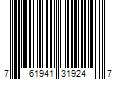 7 61941 31924 7